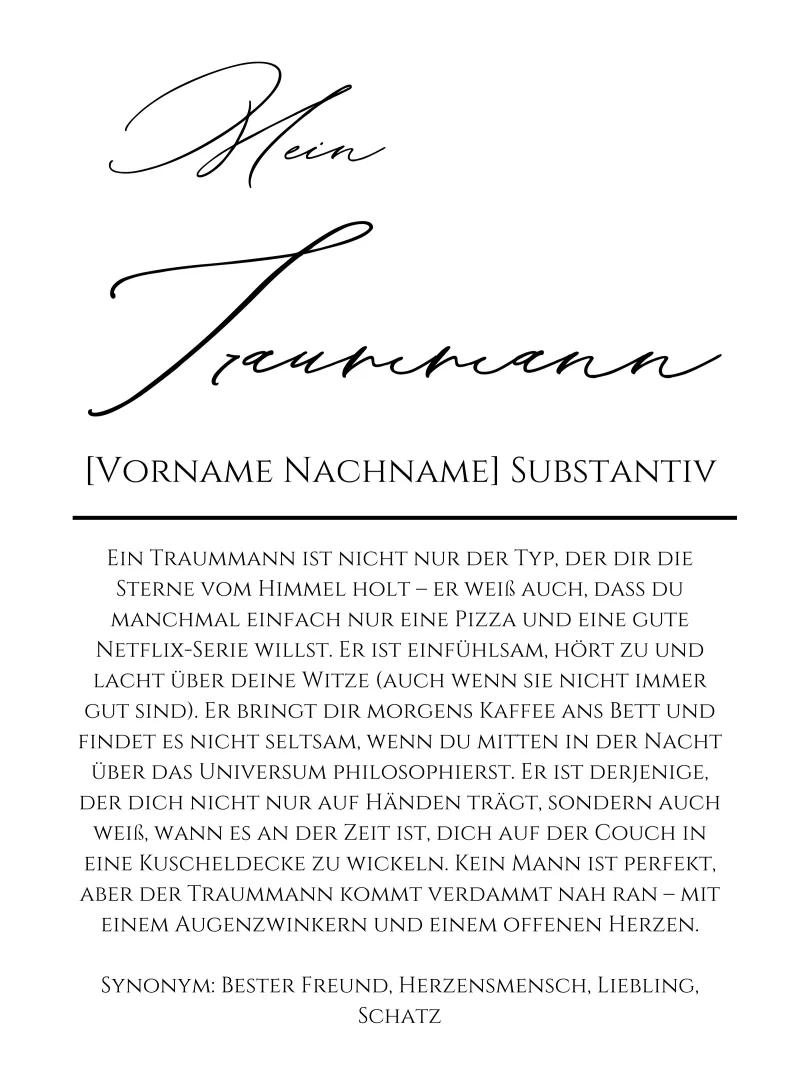 Mein

Traummann

[Vorname Nachname] Substantiv

Ein Traummann ist nicht nur der Typ, der dir die Sterne vom Himmel holt – er weiß auch, dass du manchmal einfach nur eine Pizza und eine gute Netflix-Serie willst. Er ist einfühlsam, hört zu und lacht über deine Witze (auch wenn sie nicht immer gut sind). Er bringt dir morgens Kaffee ans Bett und findet es nicht seltsam, wenn du mitten in der Nacht über das Universum philosophierst. Er ist derjenige, der dich nicht nur auf Händen trägt, sondern auch weiß, wann es an der Zeit ist, dich auf der Couch in eine Kuscheldecke zu wickeln. Kein Mann ist perfekt, aber der Traummann kommt verdammt nah ran – mit einem Augenzwinkern und einem offenen Herzen.

Synonym: Bester Freund, Herzensmensch, Liebling, Schatz